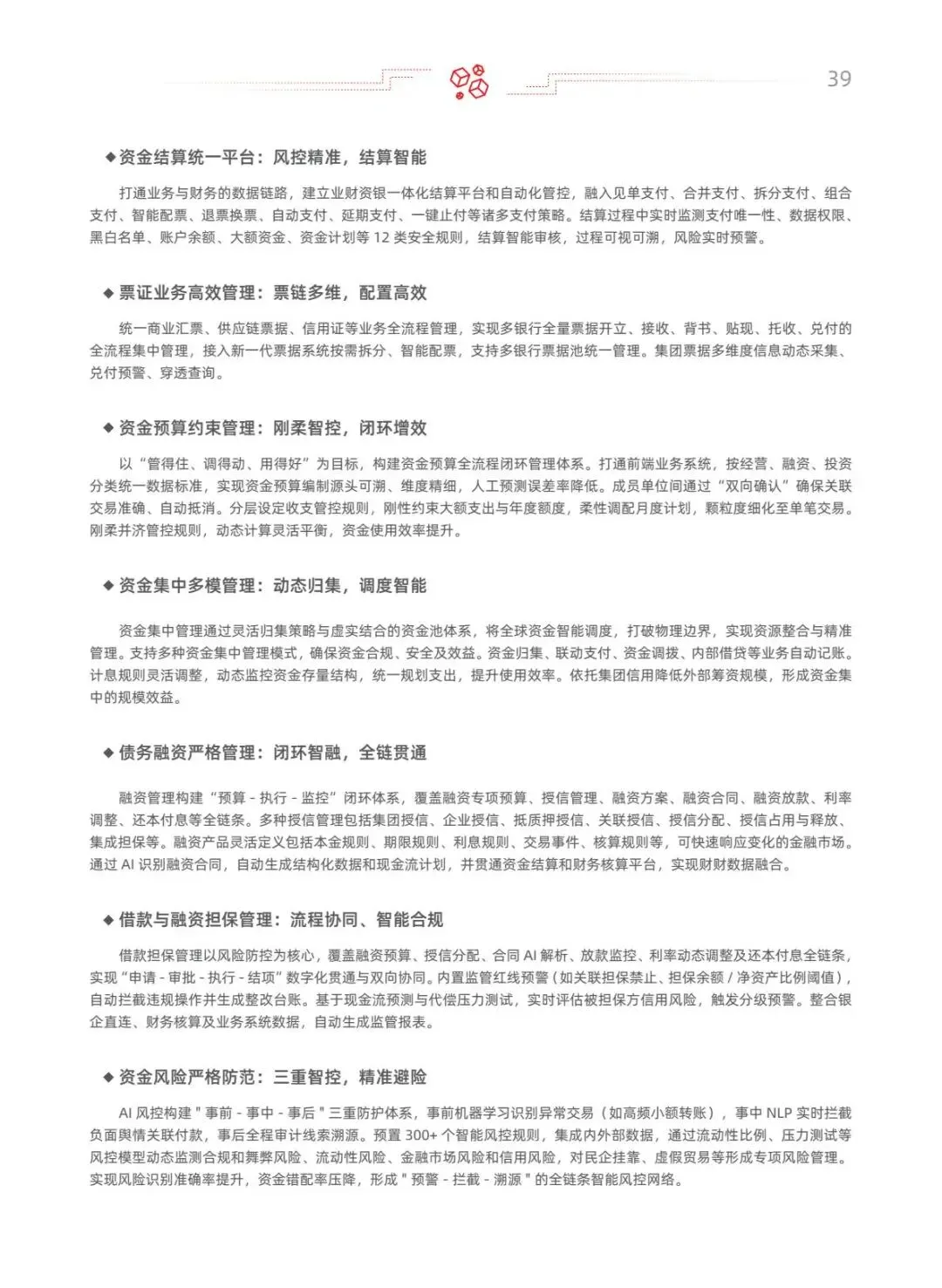 39

◆资金结算统一平台：风控精准，结算智能

打通业务与财务的数据链路，建立业财资银一体化结算平台和自动化管控，融入见单支付、合并支付、拆分支付、组合支付、智能配票、退票换票、自动支付、延期支付、一键止付等诸多支付策略。结算过程中实时监测支付唯一性、数据权限、黑白名单、账户余额、大额资金、资金计划等 12 类安全规则，结算智能审核，过程可视可溯，风险实时预警。

◆票证业务高效管理：票链多维，配置高效

统一商业汇票、供应链票据、信用证等业务全流程管理，实现多银行全量票据开立、接收、背书、贴现、托收、兑付的全流程集中管理，接入新一代票据系统按需拆分、智能配票，支持多银行票据池统一管理。集团票据多维度信息动态采集、兑付预警、穿透查询。

◆资金预算约束管理：刚柔智控，闭环增效

以“管得住、调得动、用得好”为目标，构建资金预算全流程闭环管理体系。打通前端业务系统，按经营、融资、投资分类统一数据标准，实现资金预算编制源头可溯、维度精细，人工预测误差率降低。成员单位间通过“双向确认”确保关联交易准确、自动抵消。分层设定收支管控规则，刚性约束大额支出与年度额度，柔性调配月度计划，颗粒度细化至单笔交易。刚柔并济管控规则，动态计算灵活平衡，资金使用效率提升。

◆资金集中多模管理：动态归集，调度智能

资金集中管理通过灵活归集策略与虚实结合的资金池体系，将全球资金智能调度，打破物理边界，实现资源整合与精准管理。支持多种资金集中管理模式，确保资金合规、安全及效益。资金归集、联动支付、资金调拨、内部借贷等业务自动记账。计息规则灵活调整，动态监控资金存量结构，统一规划支出，提升使用效率。依托集团信用降低外部筹资规模，形成资金集中的规模效益。

◆债务融资严格管理：闭环智融，全链贯通

融资管理构建“预算 - 执行 - 监控”闭环体系，覆盖融资专项预算、授信管理、融资方案、融资合同、融资放款、利率调整、还本付息等全链条。多种授信管理包括集团授信、企业授信、抵质押授信、关联授信、授信分配、授信占用与释放、集成担保等。融资产品灵活定义包括本金规则、期限规则、利息规则、交易事件、核算规则等，可快速响应变化的金融市场。通过 AI 识别融资合同，自动生成结构化数据和现金流计划，并贯通资金结算和财务核算平台，实现财财数据融合。

◆借款与融资担保管理：流程协同、智能合规

借款担保管理以风险防控为核心，覆盖融资预算、授信分配、合同 AI 解析、放款监控、利率动态调整及还本付息全链条，实现“申请 - 审批 - 执行 - 结项”数字化贯通与双向协同。内置监管红线预警（如关联担保禁止、担保余额 / 净资产比例阈值），自动拦截违规操作并生成整改台账。基于现金流预测与代偿压力测试，实时评估被担保方信用风险，触发分级预警。整合银企直连、财务核算及业务系统数据，自动生成监管报表。

◆资金风险严格防范：三重智控，精准避险

AI 风控构建 " 事前 - 事中 - 事后 " 三重防护体系，事前机器学习识别异常交易（如高频小额转账），事中 NLP 实时拦截负面舆情关联付款，事后全程审计线索溯源。预置 300+ 个智能风控规则，集成内外部数据，通过流动性比例、压力测试等风控模型动态监测合规和舞弊风险、流动性风险、金融市场风险和信用风险，对民企挂靠、虚假贸易等形成专项风险管理。实现风险识别准确率提升，资金错配率压降，形成 " 预警 - 拦截 - 溯源 " 的全链条智能风控网络。